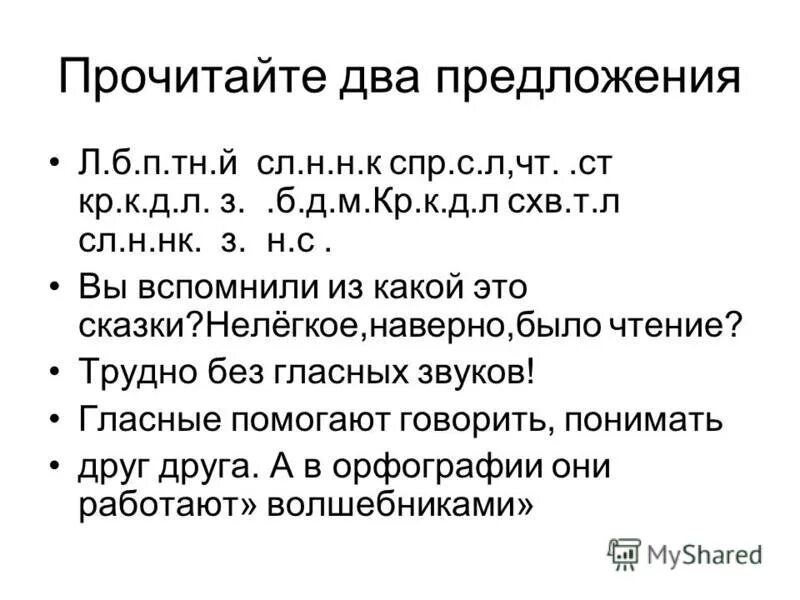 Прочитайте два предложения

• Л.б.п.тн.й сл.н.н.к спр.с.л,чт. .ст кр.к.д.л. з. .б.д.м.Кр.к.д.л схв.т.л сл.н.нк. з. н.с .

• Вы вспомнили из какой это сказки?Нелёгкое,наверно,было чтение?

• Трудно без гласных звуков!

• Гласные помогают говорить, понимать

• друг друга. А в орфографии они работают» волшебниками»

MyShared